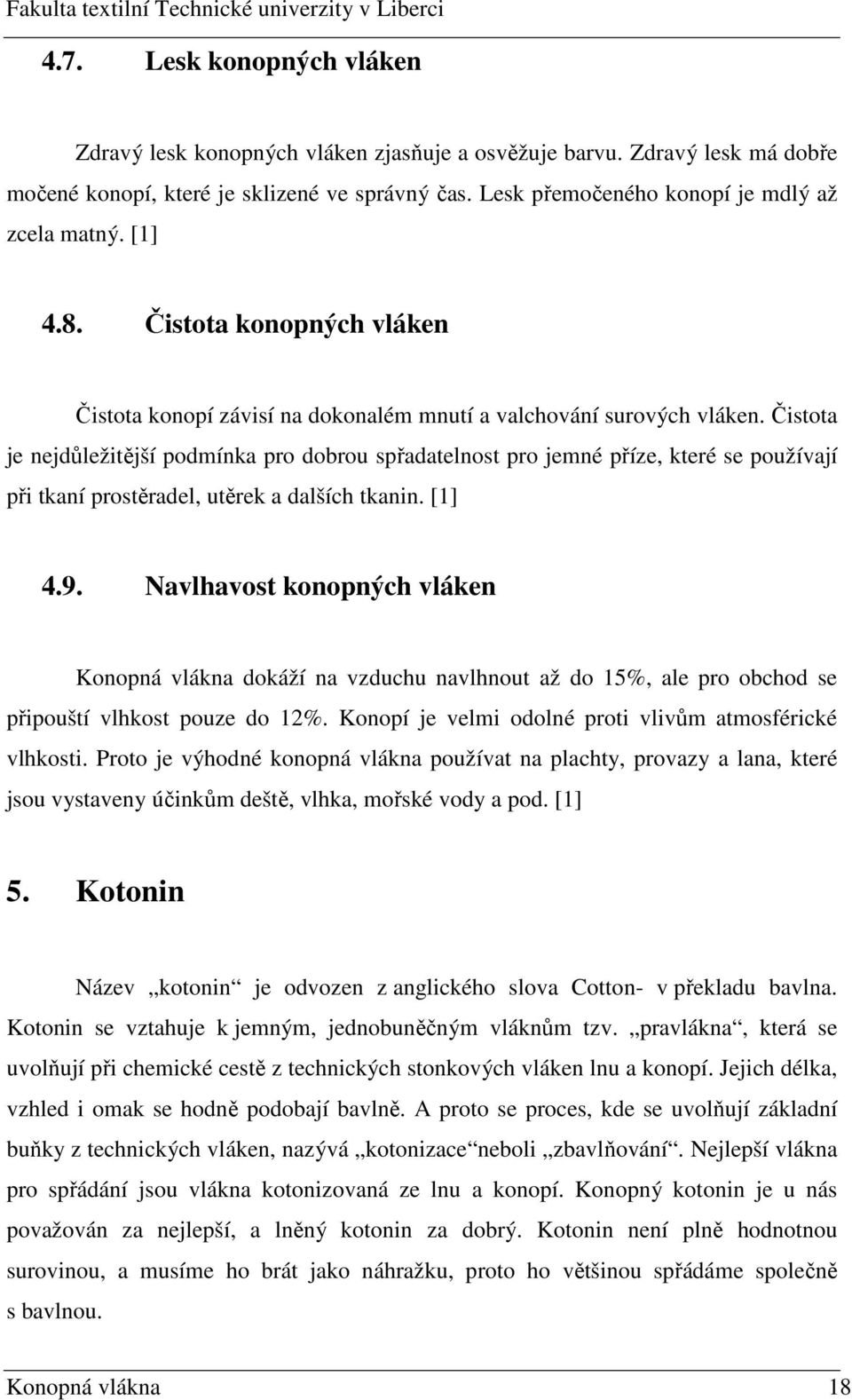 Fakulta textilní Technické univerzity v Liberci

4.7. Lesk konopných vláken

Zdravý lesk konopných vláken zjasňuje a osvěžuje barvu. Zdravý lesk má dobře močené konopí, které je sklizené ve správný čas. Lesk přemočeného konopí je mdlý až zcela matný. [1]

4.8. Čistota konopných vláken

Čistota konopí závisí na dokonalém mnutí a valchování surových vláken. Čistota je nejdůležitější podmínka pro dobrou spřadatelnost pro jemné příze, které se používají při tkaní prostěradel, utěrek a dalších tkanin. [1]

4.9. Navlhavost konopných vláken

Konopná vlákna dokáží na vzduchu navlhnout až do 15%, ale pro obchod se připouští vlhkost pouze do 12%. Konopí je velmi odolné proti vlivům atmosférické vlhkosti. Proto je výhodné konopná vlákna používat na plachty, provazy a lana, které jsou vystaveny účinkům deště, vlhka, mořské vody a pod. [1]

5. Kotonin

Název „kotonin“ je odvozen z anglického slova Cotton- v překladu bavlna. Kotonin se vztahuje k jemným, jednobuněčným vláknům tzv. „pravlákna“, která se uvolňují při chemické cestě z technických stonkových vláken lnu a konopí. Jejich délka, vzhled i omak se hodně podobají bavlně. A proto se proces, kde se uvolňují základní buňky z technických vláken, nazývá „kotonizace“neboli „zbavlňování“. Nejlepší vlákna pro spřádání jsou vlákna kotonizovaná ze lnu a konopí. Konopný kotonin je u nás považován za nejlepší, a lněný kotonin za dobrý. Kotonin není plně hodnotnou surovinou, a musíme ho brát jako náhražku, proto ho většinou spřádáme společně s bavlnou.

Konopná vlákna 18